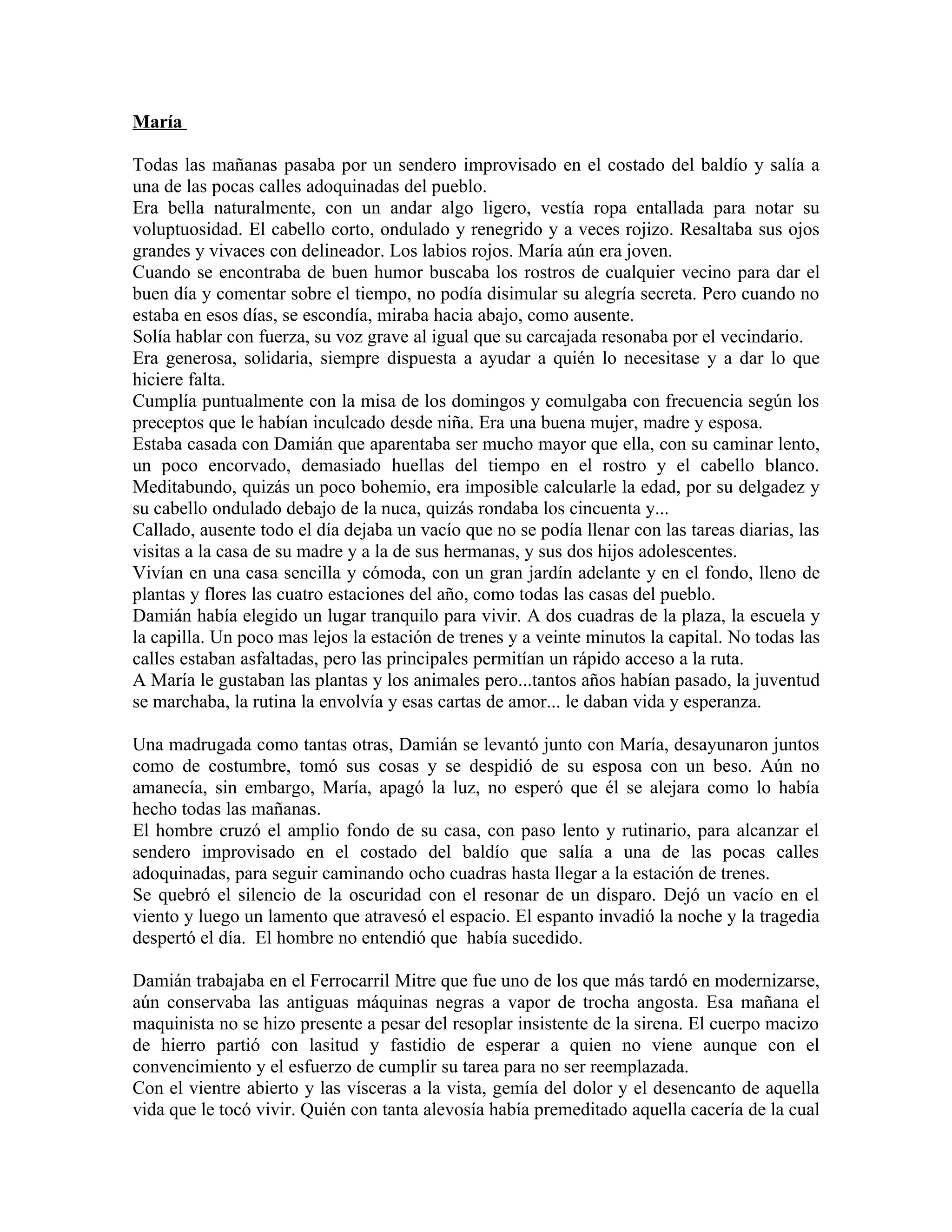 María

Todas las mañanas pasaba por un sendero improvisado en el costado del baldío y salía a una de las pocas calles adoquinadas del pueblo.
Era bella naturalmente, con un andar algo ligero, vestía ropa entallada para notar su voluptuosidad. El cabello corto, ondulado y renegrido y a veces rojizo. Resaltaba sus ojos grandes y vivaces con delineador. Los labios rojos. María aún era joven.
Cuando se encontraba de buen humor buscaba los rostros de cualquier vecino para dar el buen día y comentar sobre el tiempo, no podía disimular su alegría secreta. Pero cuando no estaba en esos días, se escondía, miraba hacia abajo, como ausente.
Solía hablar con fuerza, su voz grave al igual que su carcajada resonaba por el vecindario.
Era generosa, solidaria, siempre dispuesta a ayudar a quién lo necesitase y a dar lo que hiciere falta.
Cumplía puntualmente con la misa de los domingos y comulgaba con frecuencia según los preceptos que le habían inculcado desde niña. Era una buena mujer, madre y esposa.
Estaba casada con Damián que aparentaba ser mucho mayor que ella, con su caminar lento, un poco encorvado, demasiado huellas del tiempo en el rostro y el cabello blanco. Meditabundo, quizás un poco bohemio, era imposible calcularle la edad, por su delgadez y su cabello ondulado debajo de la nuca, quizás rondaba los cincuenta y...
Callado, ausente todo el día dejaba un vacío que no se podía llenar con las tareas diarias, las visitas a la casa de su madre y a la de sus hermanas, y sus dos hijos adolescentes.
Vivían en una casa sencilla y cómoda, con un gran jardín adelante y en el fondo, lleno de plantas y flores las cuatro estaciones del año, como todas las casas del pueblo.
Damián había elegido un lugar tranquilo para vivir. A dos cuadras de la plaza, la escuela y la capilla. Un poco mas lejos la estación de trenes y a veinte minutos la capital. No todas las calles estaban asfaltadas, pero las principales permitían un rápido acceso a la ruta.
A María le gustaban las plantas y los animales pero...tantos años habían pasado, la juventud se marchaba, la rutina la envolvía y esas cartas de amor... le daban vida y esperanza.

Una madrugada como tantas otras, Damián se levantó junto con María, desayunaron juntos como de costumbre, tomó sus cosas y se despidió de su esposa con un beso. Aún no amanecía, sin embargo, María, apagó la luz, no esperó que él se alejara como lo había hecho todas las mañanas.
El hombre cruzó el amplio fondo de su casa, con paso lento y rutinario, para alcanzar el sendero improvisado en el costado del baldío que salía a una de las pocas calles adoquinadas, para seguir caminando ocho cuadras hasta llegar a la estación de trenes.
Se quebró el silencio de la oscuridad con el resonar de un disparo. Dejó un vacío en el viento y luego un lamento que atravesó el espacio. El espanto invadió la noche y la tragedia despertó el día. El hombre no entendió que había sucedido.

Damián trabajaba en el Ferrocarril Mitre que fue uno de los que más tardó en modernizarse, aún conservaba las antiguas máquinas negras a vapor de trocha angosta. Esa mañana el maquinista no se hizo presente a pesar del resoplar insistente de la sirena. El cuerpo macizo de hierro partió con lasitud y fastidio de esperar a quien no viene aunque con el convencimiento y el esfuerzo de cumplir su tarea para no ser reemplazada.
Con el vientre abierto y las vísceras a la vista, gemía del dolor y el desencanto de aquella vida que le tocó vivir. Quién con tanta alevosía había premeditado aquella cacería de la cual